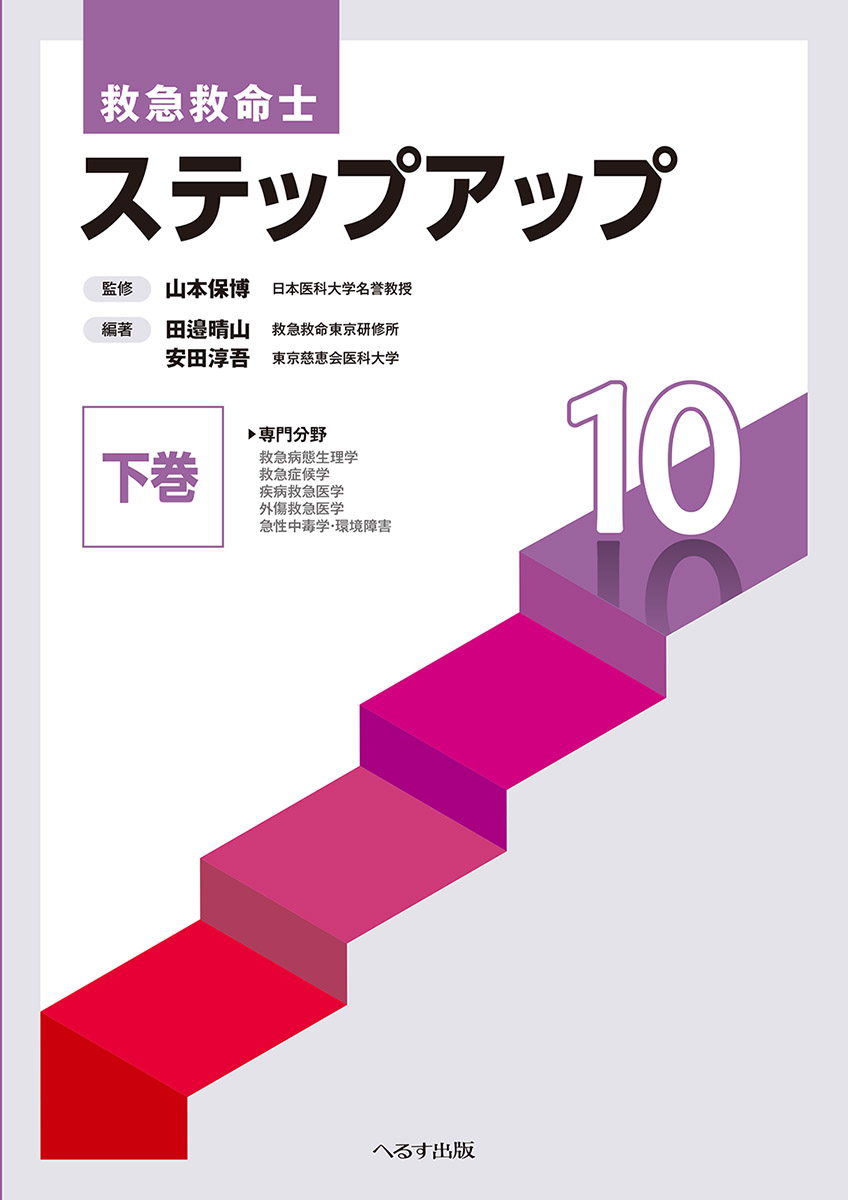 救急救命士
ステップアップ

監修 山本保博 日本医科大学名誉教授

編著 田邉晴山 救急救命東京研修所
安田淳吾 東京慈恵会医科大学

下巻

▶専門分野
救急病態生理学
救急症候学
疾病救急医学
外傷救急医学
急性中毒学・環境障害

10

へるす出版